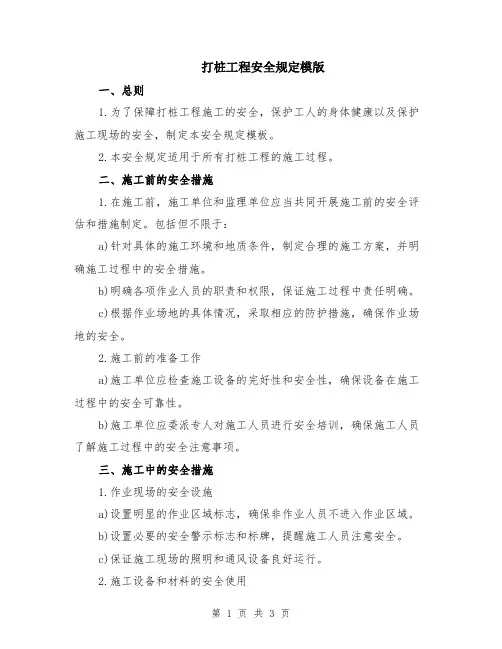 打桩工程安全规定模版

一、总则

1.为了保障打桩工程施工的安全，保护工人的身体健康以及保护施工现场的安全，制定本安全规定模板。

2.本安全规定适用于所有打桩工程的施工过程。

二、施工前的安全措施

1.在施工前，施工单位和监理单位应当共同开展施工前的安全评估和措施制定。包括但不限于：

a)针对具体的施工环境和地质条件，制定合理的施工方案，并明确施工过程中的安全措施。

b)明确各项作业人员的职责和权限，保证施工过程中责任明确。

c)根据作业场地的具体情况，采取相应的防护措施，确保作业场地的安全。

2.施工前的准备工作

a)施工单位应检查施工设备的完好性和安全性，确保设备在施工过程中的安全可靠性。

b)施工单位应委派专人对施工人员进行安全培训，确保施工人员了解施工过程中的安全注意事项。

三、施工中的安全措施

1.作业现场的安全设施

a)设置明显的作业区域标志，确保非作业人员不进入作业区域。

b)设置必要的安全警示标志和标牌，提醒施工人员注意安全。

c)保证施工现场的照明和通风设备良好运行。

2.施工设备和材料的安全使用

第 1 页 共 3 页